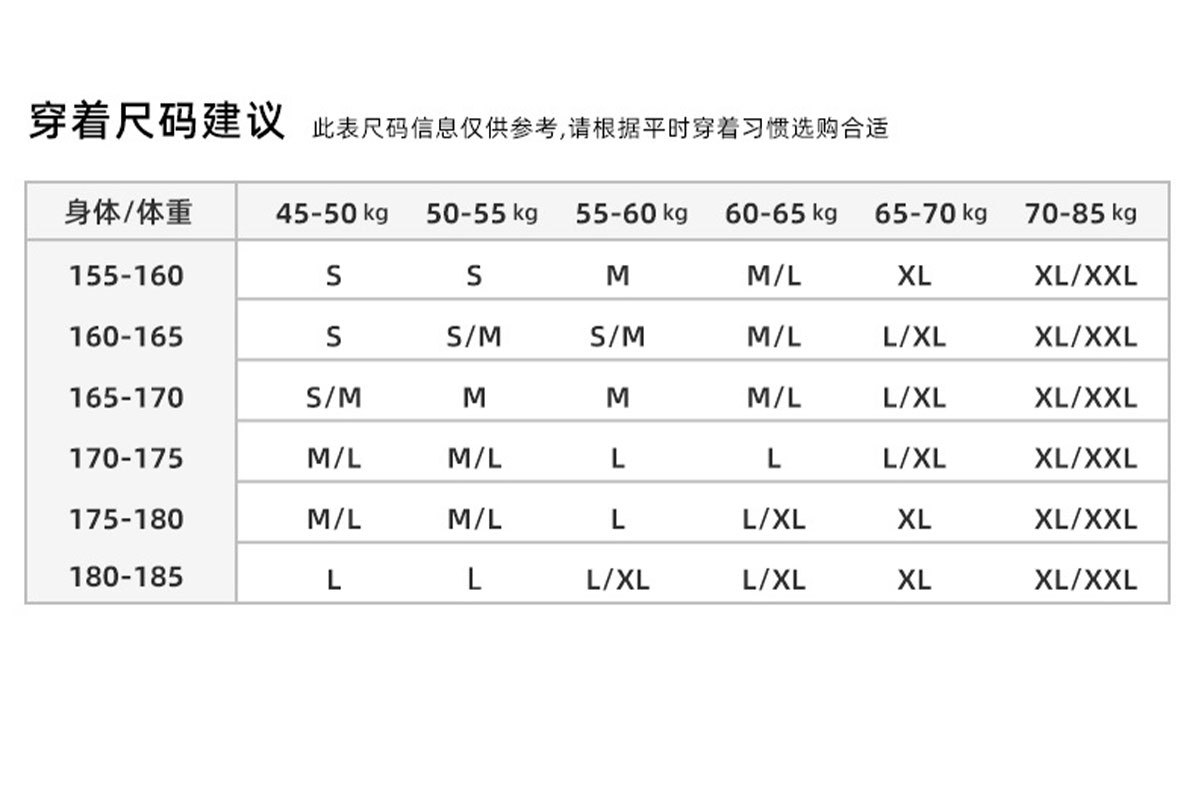 穿着尺码建议 此表尺码信息仅供参考,请根据平时穿着习惯选购合适

| 身体/体重 | 45-50 kg | 50-55 kg | 55-60 kg | 60-65 kg | 65-70 kg | 70-85 kg |
|---|---|---|---|---|---|---|
| 155-160 | S | S | M | M/L | XL | XL/XXL |
| 160-165 | S | S/M | S/M | M/L | L/XL | XL/XXL |
| 165-170 | S/M | M | M | M/L | L/XL | XL/XXL |
| 170-175 | M/L | M/L | L | L | L/XL | XL/XXL |
| 175-180 | M/L | M/L | L | L/XL | XL | XL/XXL |
| 180-185 | L | L | L/XL | L/XL | XL | XL/XXL |